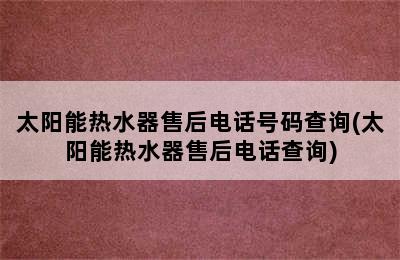 太阳能热水器售后电话号码查询(太阳能热水器售后电话查询)